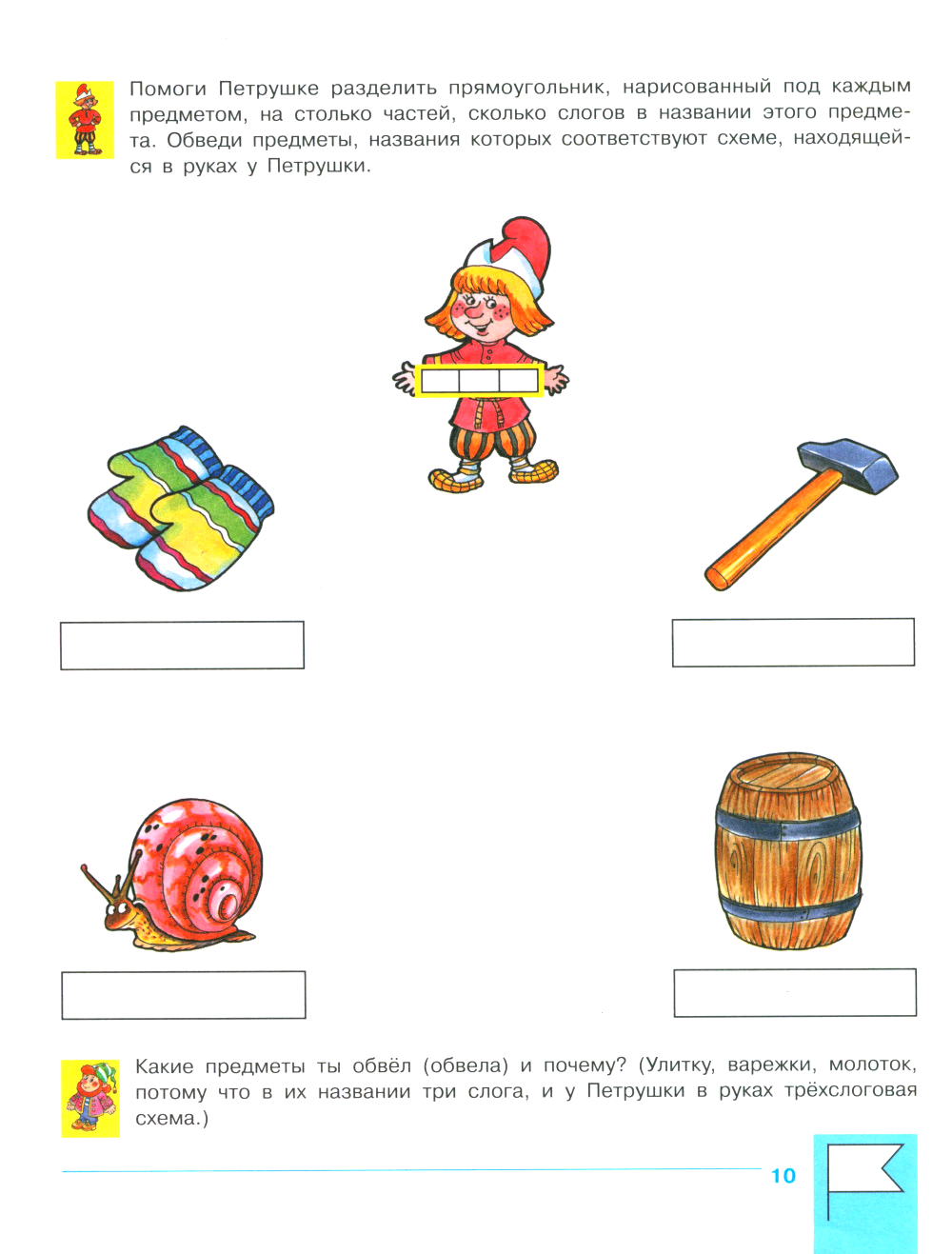 Помоги Петрушке разделить прямоугольник, нарисованный под каждым предметом, на столько частей, сколько слогов в названии этого предмета. Обведи предметы, названия которых соответствуют схеме, находящейся в руках у Петрушки.

Какие предметы ты обвёл (обвела) и почему? (Улитку, варежки, молоток, потому что в их названии три слога, и у Петрушки в руках трёхслоговая схема.)

10